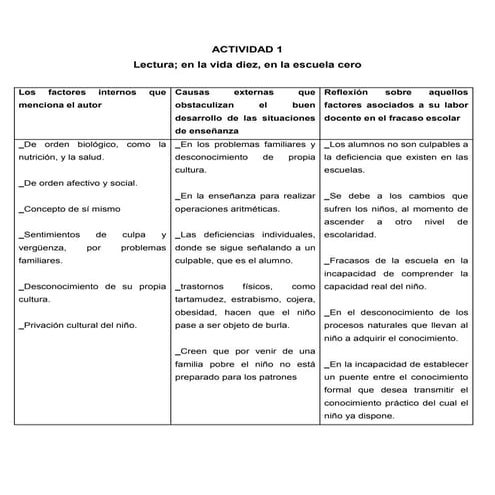 ACTIVIDAD 1
Lectura; en la vida diez, en la escuela cero

| Los factores internos que menciona el autor | Causas externas que obstaculizan el buen desarrollo de las situaciones de enseñanza | Reflexión sobre aquellos factores asociados a su labor docente en el fracaso escolar |
|---|---|---|
| _De orden biológico, como la nutrición, y la salud.<br><br>_De orden afectivo y social.<br><br>_Concepto de sí mismo<br><br>_Sentimientos de culpa y vergüenza, por problemas familiares.<br><br>_Desconocimiento de su propia cultura.<br><br>_Privación cultural del niño. | _En los problemas familiares y desconocimiento de propia cultura.<br><br>_En la enseñanza para realizar operaciones aritméticas.<br><br>_Las deficiencias individuales, donde se sigue señalando a un culpable, que es el alumno.<br><br>_trastornos físicos, como tartamudez, estrabismo, cojera, obesidad, hacen que el niño pase a ser objeto de burla.<br><br>_Creen que por venir de una familia pobre el niño no está preparado para los patrones | _Los alumnos no son culpables a la deficiencia que existen en las escuelas.<br><br>_Se debe a los cambios que sufren los niños, al momento de ascender a otro nivel de escolaridad.<br><br>_Fracasos de la escuela en la incapacidad de comprender la capacidad real del niño.<br><br>_En el desconocimiento de los procesos naturales que llevan al niño a adquirir el conocimiento.<br><br>_En la incapacidad de establecer un puente entre el conocimiento formal que desea transmitir el conocimiento práctico del cual el niño ya dispone. |